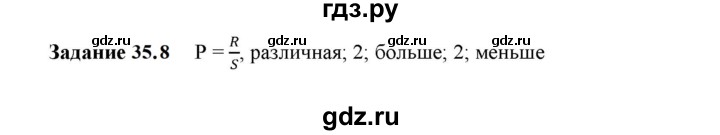 гдз.ру

gdz.ru gdz.ru gdz.ru gdz.ru

**Задание 35.8** $P = \frac{R}{S}$, различная; 2; больше; 2; меньше

gdz.ru